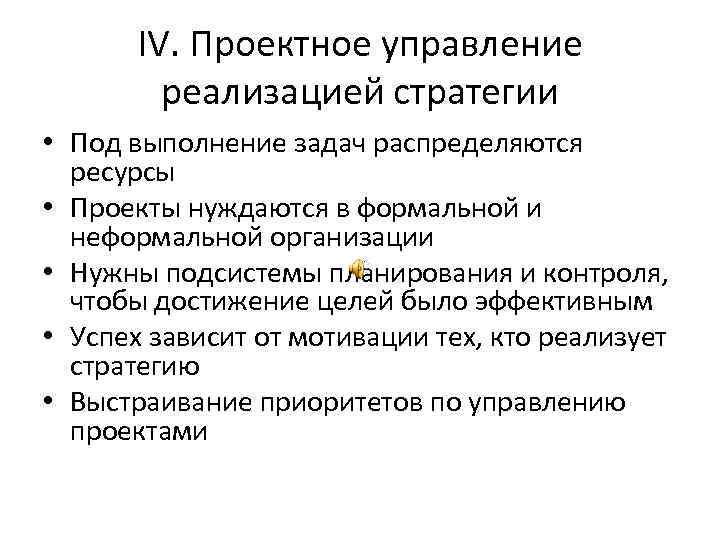 IV. Проектное управление реализацией стратегии

• Под выполнение задач распределяются ресурсы
• Проекты нуждаются в формальной и неформальной организации
• Нужны подсистемы планирования и контроля, чтобы достижение целей было эффективным
• Успех зависит от мотивации тех, кто реализует стратегию
• Выстраивание приоритетов по управлению проектами